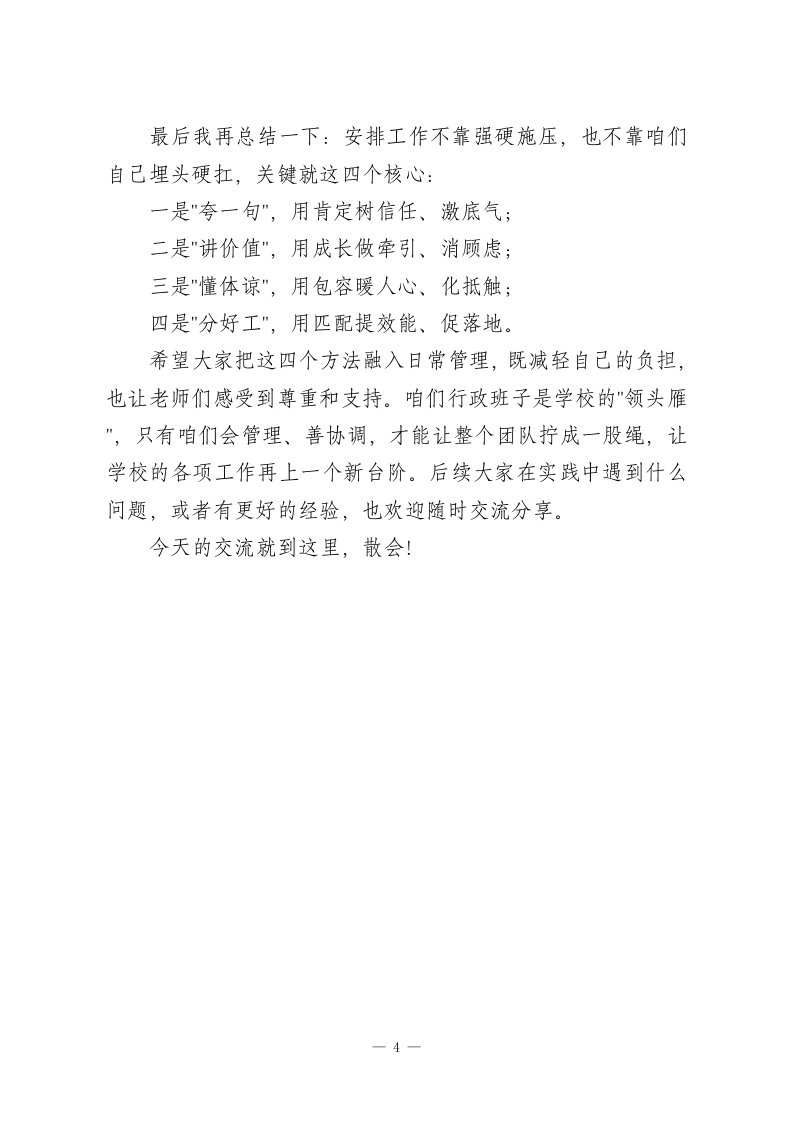 最后我再总结一下：安排工作不靠强硬施压，也不靠咱们自己埋头硬扛，关键就这四个核心：

一是"夸一句"，用肯定树信任、激底气；

二是"讲价值"，用成长做牵引、消顾虑；

三是"懂体谅"，用包容暖人心、化抵触；

四是"分好工"，用匹配提效能、促落地。

希望大家把这四个方法融入日常管理，既减轻自己的负担，也让老师们感受到尊重和支持。咱们行政班子是学校的"领头雁"，只有咱们会管理、善协调，才能让整个团队拧成一股绳，让学校的各项工作再上一个新台阶。后续大家在实践中遇到什么问题，或者有更好的经验，也欢迎随时交流分享。

今天的交流就到这里，散会！

— 4 —